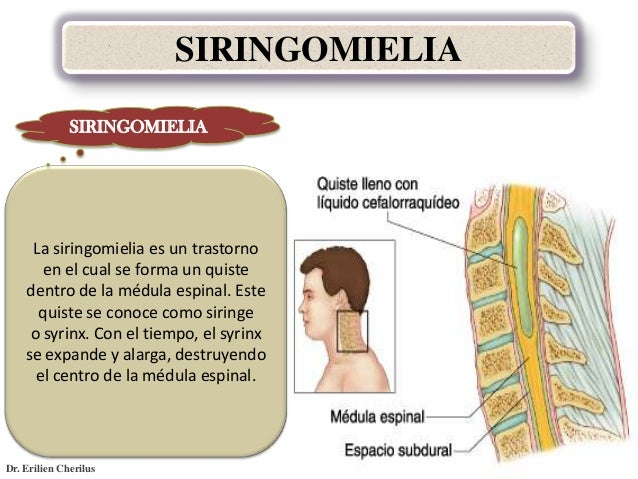 SIRINGOMIELIA

SIRINGOMIELIA

La siringomielia es un trastorno en el cual se forma un quiste dentro de la médula espinal. Este quiste se conoce como siringe o syrinx. Con el tiempo, el syrinx se expande y alarga, destruyendo el centro de la médula espinal.

Quiste lleno con líquido cefalorraquídeo

Médula espinal

Espacio subdural

Dr. Erilien Cherilus